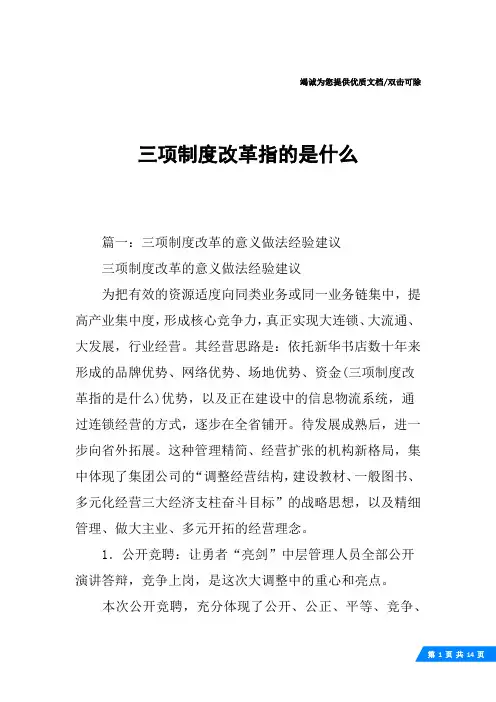 竭诚为您提供优质文档/双击可除

三项制度改革指的是什么

篇一：三项制度改革的意义做法经验建议

三项制度改革的意义做法经验建议

为把有效的资源适度向同类业务或同一业务链集中，提高产业集中度，形成核心竞争力，真正实现大连锁、大流通、大发展，行业经营。其经营思路是：依托新华书店数十年来形成的品牌优势、网络优势、场地优势、资金(三项制度改革指的是什么)优势，以及正在建设中的信息物流系统，通过连锁经营的方式，逐步在全省铺开。待发展成熟后，进一步向省外拓展。这种管理精简、经营扩张的机构新格局，集中体现了集团公司的“调整经营结构，建设教材、一般图书、多元化经营三大经济支柱奋斗目标”的战略思想，以及精细管理、做大主业、多元开拓的经营理念。

1．公开竞聘：让勇者“亮剑”中层管理人员全部公开演讲答辩，竞争上岗，是这次大调整中的重心和亮点。

本次公开竞聘，充分体现了公开、公正、平等、竞争、

第 1 页 共 14 页